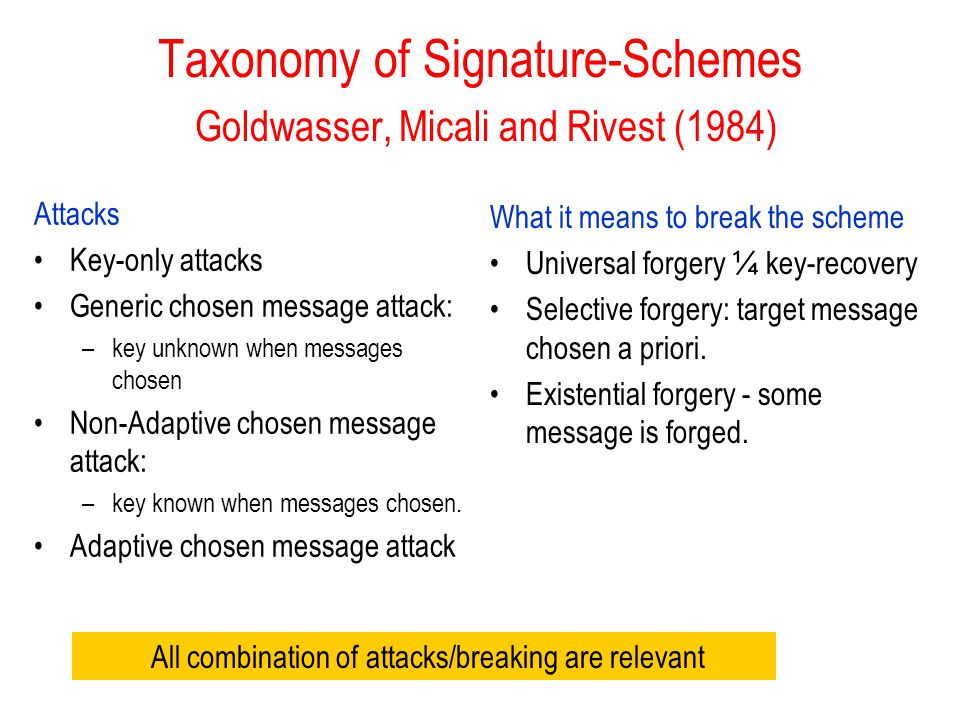 Taxonomy of Signature-Schemes
Goldwasser, Micali and Rivest (1984)

Attacks

• Key-only attacks
• Generic chosen message attack:
  – key unknown when messages chosen
• Non-Adaptive chosen message attack:
  – key known when messages chosen.
• Adaptive chosen message attack

What it means to break the scheme

• Universal forgery ¼ key-recovery
• Selective forgery: target message chosen a priori.
• Existential forgery - some message is forged.

All combination of attacks/breaking are relevant